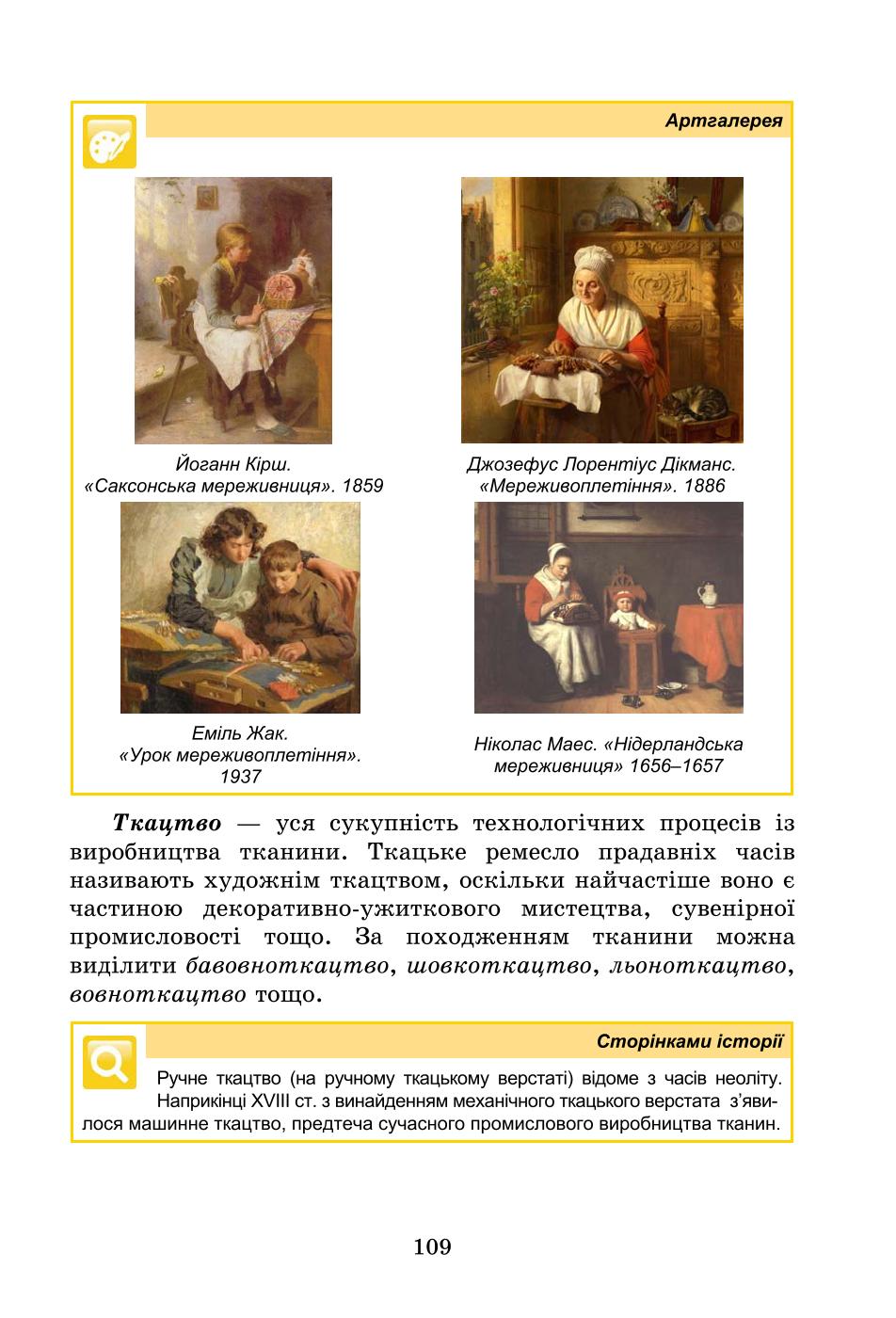 Артгалерея

Йоганн Кірш.
«Саксонська мереживниця». 1859

Джозефус Лорентіус Дікманс.
«Мереживоплетіння». 1886

Еміль Жак.
«Урок мереживоплетіння».
1937

Ніколас Маес. «Нідерландська мереживниця» 1656–1657

Ткацтво — уся сукупність технологічних процесів із виробництва тканини. Ткацьке ремесло прадавніх часів називають художнім ткацтвом, оскільки найчастіше воно є частиною декоративно-ужиткового мистецтва, сувенірної промисловості тощо. За походженням тканини можна виділити бавовноткацтво, шовкоткацтво, льоноткацтво, вовноткацтво тощо.

Сторінками історії

Ручне ткацтво (на ручному ткацькому верстаті) відоме з часів неоліту. Наприкінці XVIII ст. з винайденням механічного ткацького верстата з'явилося машинне ткацтво, предтеча сучасного промислового виробництва тканин.

109